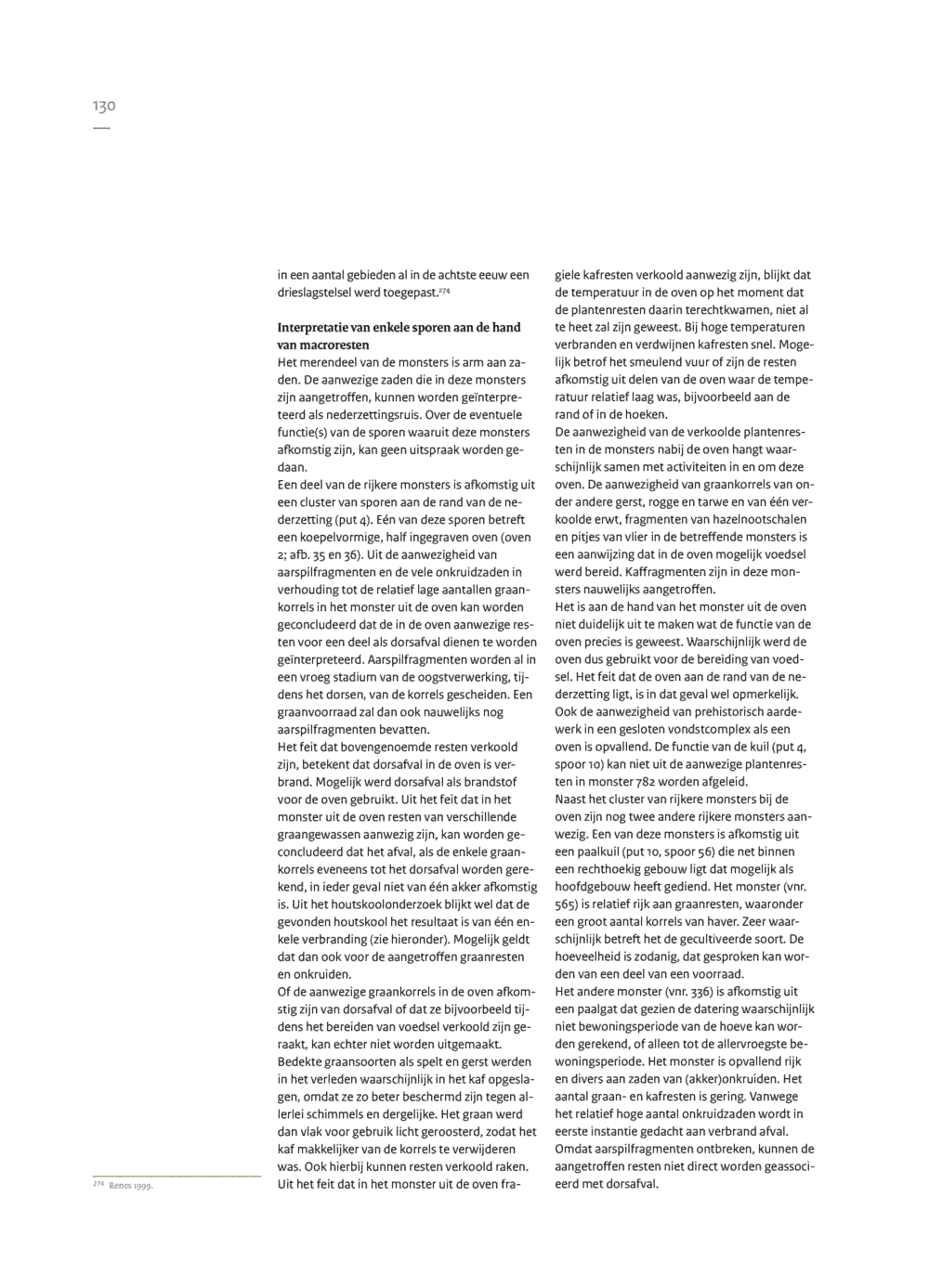 130

in een aantal gebieden al in de achtste eeuw een drieslagstelsel werd toegepast.$^{274}$

Interpretatie van enkele sporen aan de hand van macroresten
Het merendeel van de monsters is arm aan zaden. De aanwezige zaden die in deze monsters zijn aangetroffen, kunnen worden geïnterpreteerd als nederzettingsruis. Over de eventuele functie(s) van de sporen waaruit deze monsters afkomstig zijn, kan geen uitspraak worden gedaan.
Een deel van de rijkere monsters is afkomstig uit een cluster van sporen aan de rand van de nederzetting (put 4). Eén van deze sporen betreft een koepelvormige, half ingegraven oven (oven 2; afb. 35 en 36). Uit de aanwezigheid van aarspilfragmenten en de vele onkruidzaden in verhouding tot de relatief lage aantallen graankorrels in het monster uit de oven kan worden geconcludeerd dat de in de oven aanwezige resten voor een deel als dorsafval dienen te worden geïnterpreteerd. Aarspilfragmenten worden al in een vroeg stadium van de oogstverwerking, tijdens het dorsen, van de korrels gescheiden. Een graanvoorraad zal dan ook nauwelijks nog aarspilfragmenten bevatten.
Het feit dat bovengenoemde resten verkoold zijn, betekent dat dorsafval in de oven is verbrand. Mogelijk werd dorsafval als brandstof voor de oven gebruikt. Uit het feit dat in het monster uit de oven resten van verschillende graangewassen aanwezig zijn, kan worden geconcludeerd dat het afval, als de enkele graankorrels eveneens tot het dorsafval worden gerekend, in ieder geval niet van één akker afkomstig is. Uit het houtskoolonderzoek blijkt wel dat de gevonden houtskool het resultaat is van één enkele verbranding (zie hieronder). Mogelijk geldt dat dan ook voor de aangetroffen graanresten en onkruiden.
Of de aanwezige graankorrels in de oven afkomstig zijn van dorsafval of dat ze bijvoorbeeld tijdens het bereiden van voedsel verkoold zijn geraakt, kan echter niet worden uitgemaakt.
Bedekte graansoorten als spelt en gerst werden in het verleden waarschijnlijk in het kaf opgeslagen, omdat ze zo beter beschermd zijn tegen allerlei schimmels en dergelijke. Het graan werd dan vlak voor gebruik licht geroosterd, zodat het kaf makkelijker van de korrels te verwijderen was. Ook hierbij kunnen resten verkoold raken.
Uit het feit dat in het monster uit de oven fragiele kafresten verkoold aanwezig zijn, blijkt dat de temperatuur in de oven op het moment dat de plantenresten daarin terechtkwamen, niet al te heet zal zijn geweest. Bij hoge temperaturen verbranden en verdwijnen kafresten snel. Mogelijk betrof het smeulend vuur of zijn de resten afkomstig uit delen van de oven waar de temperatuur relatief laag was, bijvoorbeeld aan de rand of in de hoeken.
De aanwezigheid van de verkoolde plantenresten in de monsters nabij de oven hangt waarschijnlijk samen met activiteiten in en om deze oven. De aanwezigheid van graankorrels van onder andere gerst, rogge en tarwe en van één verkoolde erwt, fragmenten van hazelnootschalen en pitjes van vlier in de betreffende monsters is een aanwijzing dat in de oven mogelijk voedsel werd bereid. Kaffragmenten zijn in deze monsters nauwelijks aangetroffen.
Het is aan de hand van het monster uit de oven niet duidelijk uit te maken wat de functie van de oven precies is geweest. Waarschijnlijk werd de oven dus gebruikt voor de bereiding van voedsel. Het feit dat de oven aan de rand van de nederzetting ligt, is in dat geval wel opmerkelijk. Ook de aanwezigheid van prehistorisch aardewerk in een gesloten vondstcomplex als een oven is opvallend. De functie van de kuil (put 4, spoor 10) kan niet uit de aanwezige plantenresten in monster 782 worden afgeleid.
Naast het cluster van rijkere monsters bij de oven zijn nog twee andere rijkere monsters aanwezig. Een van deze monsters is afkomstig uit een paalkuil (put 10, spoor 56) die net binnen een rechthoekig gebouw ligt dat mogelijk als hoofdgebouw heeft gediend. Het monster (vnr. 565) is relatief rijk aan graanresten, waaronder een groot aantal korrels van haver. Zeer waarschijnlijk betreft het de gecultiveerde soort. De hoeveelheid is zodanig, dat gesproken kan worden van een deel van een voorraad.
Het andere monster (vnr. 336) is afkomstig uit een paalgat dat gezien de datering waarschijnlijk niet bewoningsperiode van de hoeve kan worden gerekend, of alleen tot de allervroegste bewoningsperiode. Het monster is opvallend rijk en divers aan zaden van (akker)onkruiden. Het aantal graan- en kafresten is gering. Vanwege het relatief hoge aantal onkruidzaden wordt in eerste instantie gedacht aan verbrand afval. Omdat aarspilfragmenten ontbreken, kunnen de aangetroffen resten niet direct worden geassocieerd met dorsafval.

$^{274}$ Renes 1999.